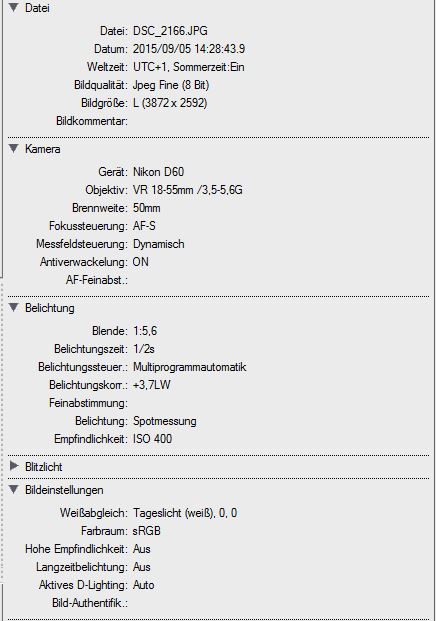 Datei

Datei: DSC_2166.JPG
Datum: 2015/09/05 14:28:43.9
Weltzeit: UTC+1, Sommerzeit:Ein
Bildqualität: Jpeg Fine (8 Bit)
Bildgröße: L (3872 x 2592)
Bildkommentar:

Kamera

Gerät: Nikon D60
Objektiv: VR 18-55mm /3,5-5,6G
Brennweite: 50mm
Fokussteuerung: AF-S
Messfeldsteuerung: Dynamisch
Antiverwackelung: ON
AF-Feinabst.:

Belichtung

Blende: 1:5,6
Belichtungszeit: 1/2s
Belichtungssteuer.: Multiprogrammautomatik
Belichtungskorr.: +3,7LW
Feinabstimmung:
Belichtung: Spotmessung
Empfindlichkeit: ISO 400

Blitzlicht

Bildeinstellungen

Weißabgleich: Tageslicht (weiß), 0, 0
Farbraum: sRGB
Hohe Empfindlichkeit: Aus
Langzeitbelichtung: Aus
Aktives D-Lighting: Auto
Bild-Authentifik.: